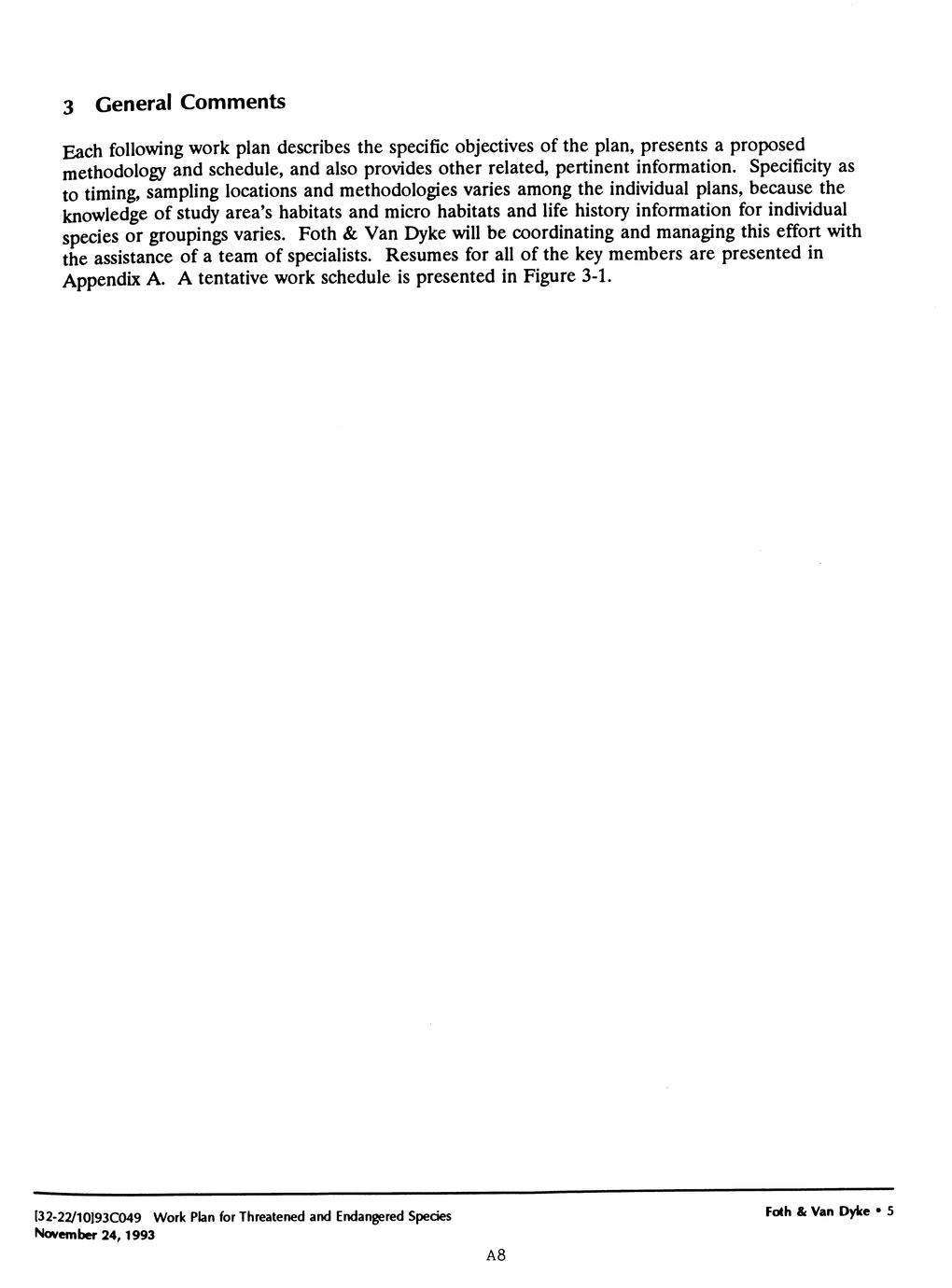 3 General Comments

Each following work plan describes the specific objectives of the plan, presents a proposed methodology and schedule, and also provides other related, pertinent information. Specificity as to timing, sampling locations and methodologies varies among the individual plans, because the knowledge of study area's habitats and micro habitats and life history information for individual species or groupings varies. Foth & Van Dyke will be coordinating and managing this effort with the assistance of a team of specialists. Resumes for all of the key members are presented in Appendix A. A tentative work schedule is presented in Figure 3-1.

[32-22/10]93C049 Work Plan for Threatened and Endangered Species
November 24, 1993

Foth & Van Dyke • 5

A8